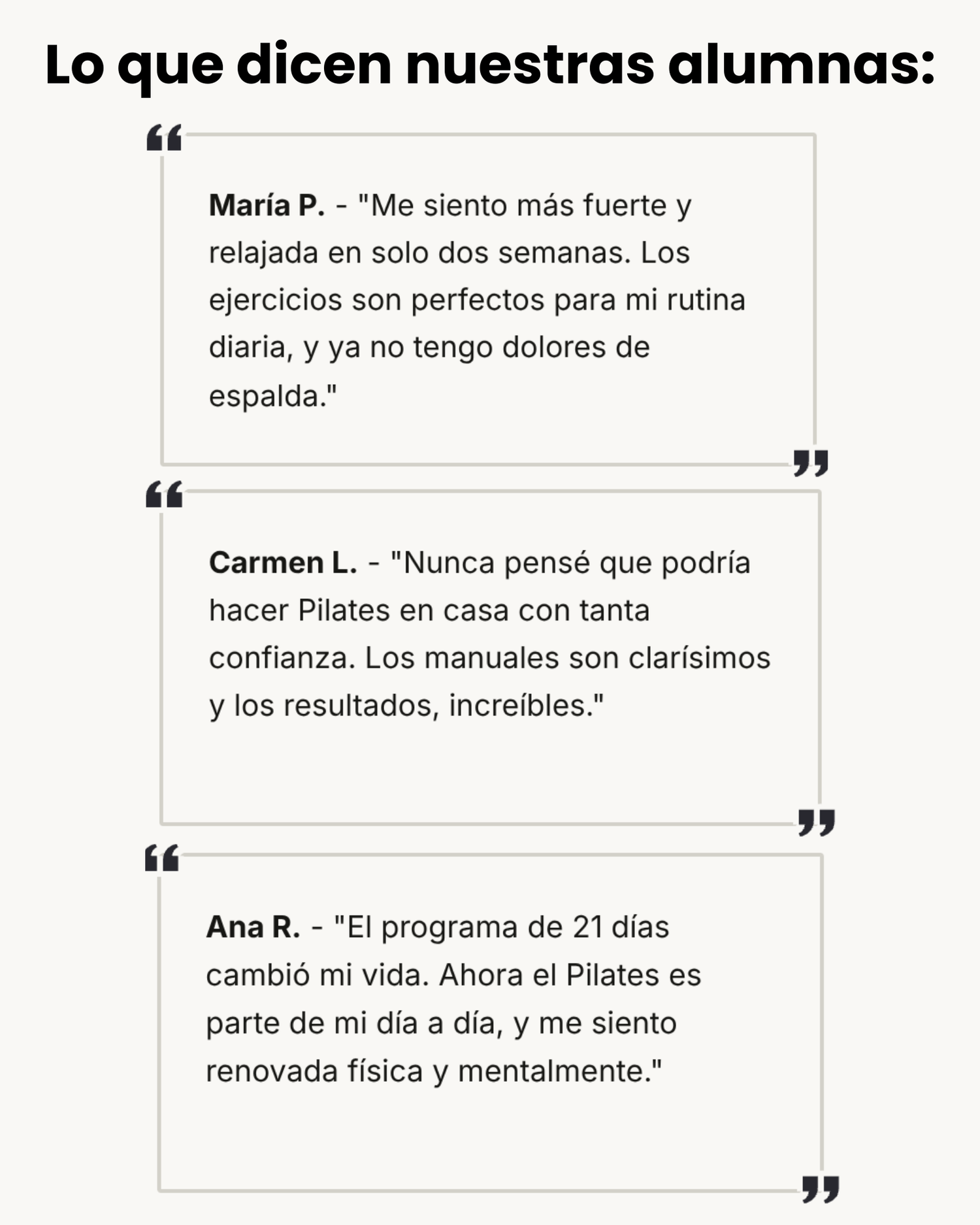 Lo que dicen nuestras alumnas:

María P. - "Me siento más fuerte y relajada en solo dos semanas. Los ejercicios son perfectos para mi rutina diaria, y ya no tengo dolores de espalda."

Carmen L. - "Nunca pensé que podría hacer Pilates en casa con tanta confianza. Los manuales son clarísimos y los resultados, increíbles."

Ana R. - "El programa de 21 días cambió mi vida. Ahora el Pilates es parte de mi día a día, y me siento renovada física y mentalmente."